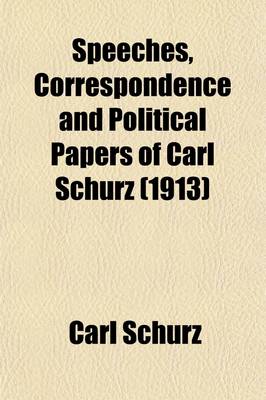 Speeches, Correspondence and Political Papers of Carl Schurz (1913)

Carl Schurz